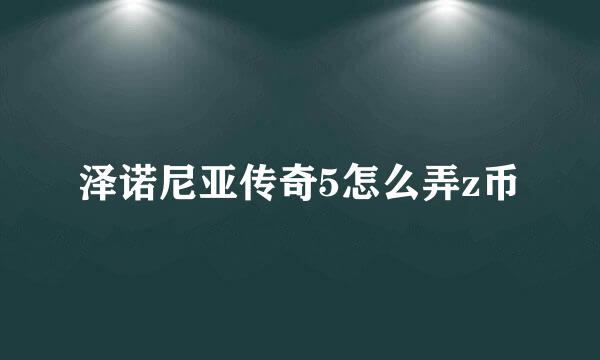 泽诺尼亚传奇5怎么弄z币